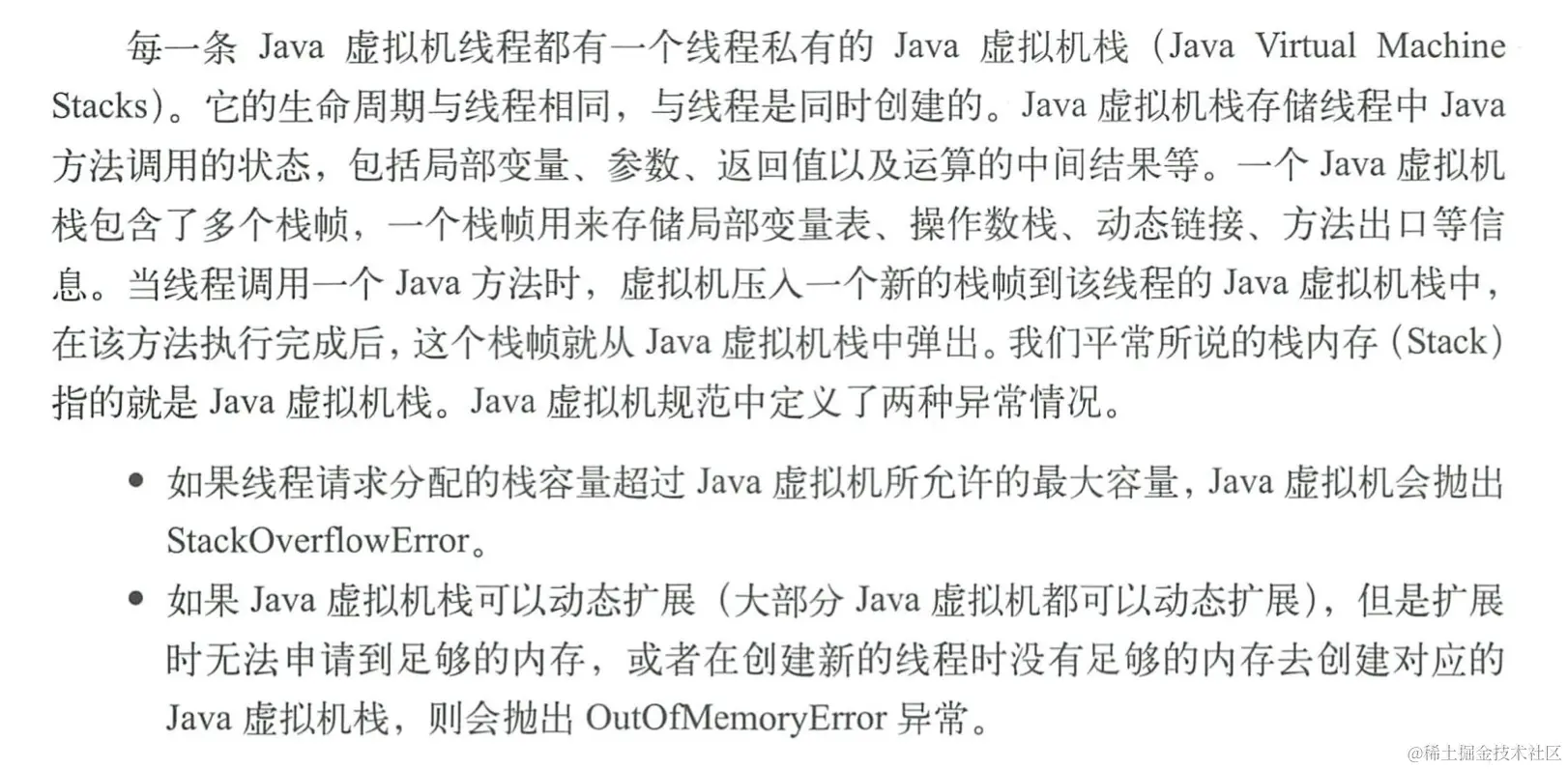 每一条Java虚拟机线程都有一个线程私有的Java虚拟机栈（Java Virtual Machine Stacks）。它的生命周期与线程相同，与线程是同时创建的。Java虚拟机栈存储线程中Java方法调用的状态，包括局部变量、参数、返回值以及运算的中间结果等。一个Java虚拟机栈包含了多个栈帧，一个栈帧用来存储局部变量表、操作数栈、动态链接、方法出口等信息。当线程调用一个Java方法时，虚拟机压入一个新的栈帧到该线程的Java虚拟机栈中，在该方法执行完成后，这个栈帧就从Java虚拟机栈中弹出。我们平常所说的栈内存（Stack）指的就是Java虚拟机栈。Java虚拟机规范中定义了两种异常情况。

• 如果线程请求分配的栈容量超过Java虚拟机所允许的最大容量，Java虚拟机会抛出StackOverflowError。
• 如果Java虚拟机栈可以动态扩展（大部分Java虚拟机都可以动态扩展），但是扩展时无法申请到足够的内存，或者在创建新的线程时没有足够的内存去创建对应的Java虚拟机栈，则会抛出OutOfMemoryError异常。

@稀土掘金技术社区